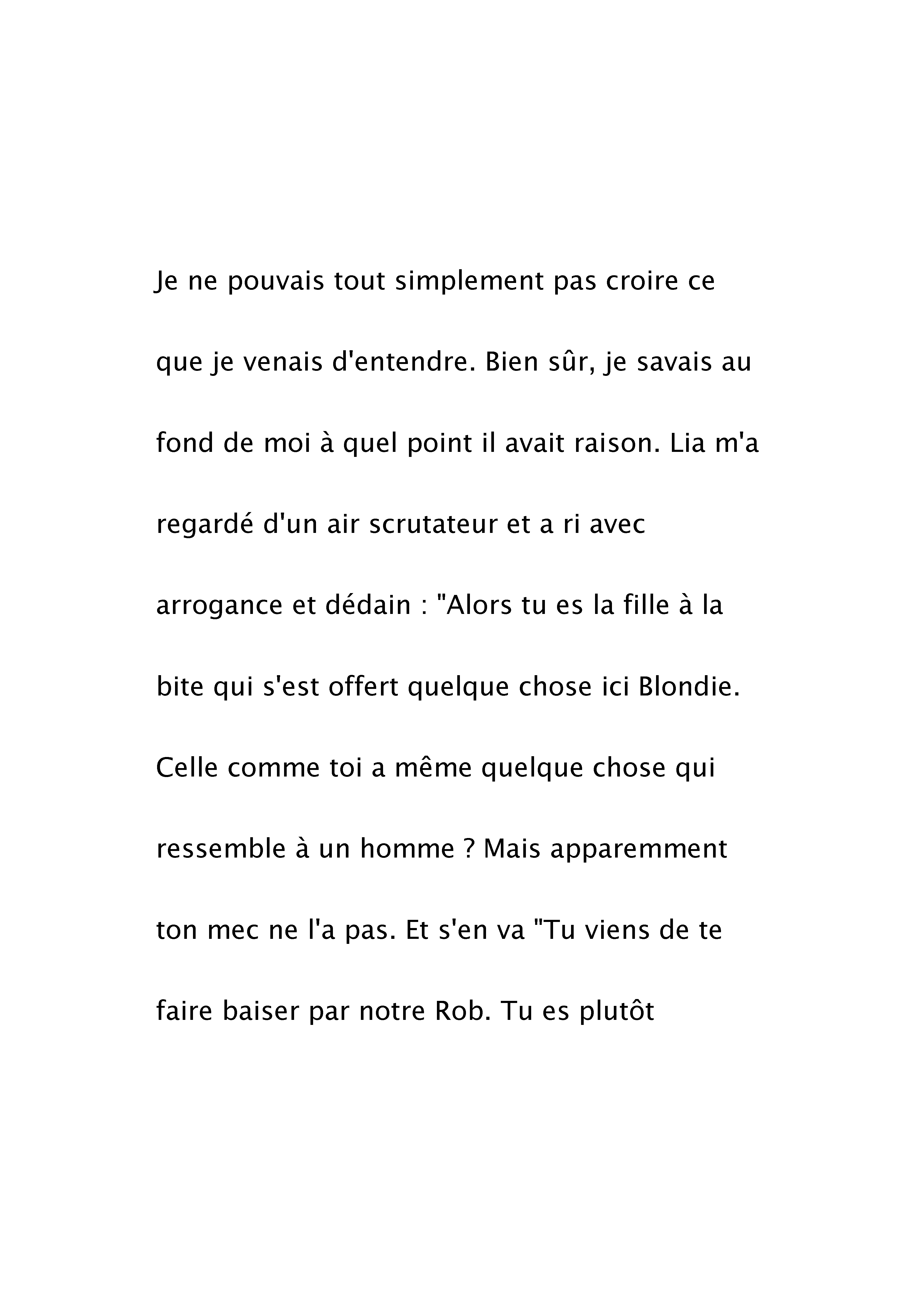 Je ne pouvais tout simplement pas croire ce que je venais d'entendre. Bien sûr, je savais au fond de moi à quel point il avait raison. Lia m'a regardé d'un air scrutateur et a ri avec arrogance et dédain : "Alors tu es la fille à la bite qui s'est offert quelque chose ici Blondie. Celle comme toi a même quelque chose qui ressemble à un homme ? Mais apparemment ton mec ne l'a pas. Et s'en va "Tu viens de te faire baiser par notre Rob. Tu es plutôt